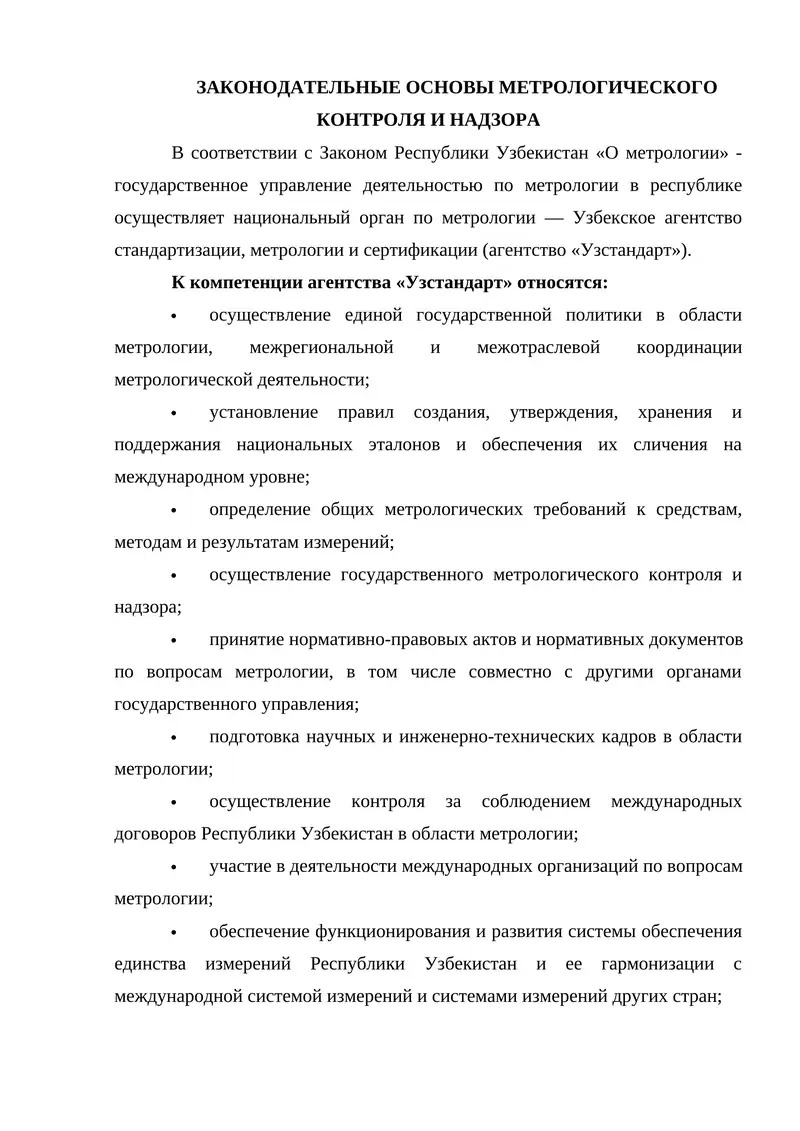 ЗАКОНОДАТЕЛЬНЫЕ ОСНОВЫ МЕТРОЛОГИЧЕСКОГО КОНТРОЛЯ И НАДЗОРА

В соответствии с Законом Республики Узбекистан «О метрологии» - государственное управление деятельностью по метрологии в республике осуществляет национальный орган по метрологии — Узбекское агентство стандартизации, метрологии и сертификации (агентство «Узстандарт»).

К компетенции агентства «Узстандарт» относятся:

• осуществление единой государственной политики в области метрологии, межрегиональной и межотраслевой координации метрологической деятельности;

• установление правил создания, утверждения, хранения и поддержания национальных эталонов и обеспечения их сличения на международном уровне;

• определение общих метрологических требований к средствам, методам и результатам измерений;

• осуществление государственного метрологического контроля и надзора;

• принятие нормативно-правовых актов и нормативных документов по вопросам метрологии, в том числе совместно с другими органами государственного управления;

• подготовка научных и инженерно-технических кадров в области метрологии;

• осуществление контроля за соблюдением международных договоров Республики Узбекистан в области метрологии;

• участие в деятельности международных организаций по вопросам метрологии;

• обеспечение функционирования и развития системы обеспечения единства измерений Республики Узбекистан и ее гармонизации с международной системой измерений и системами измерений других стран;